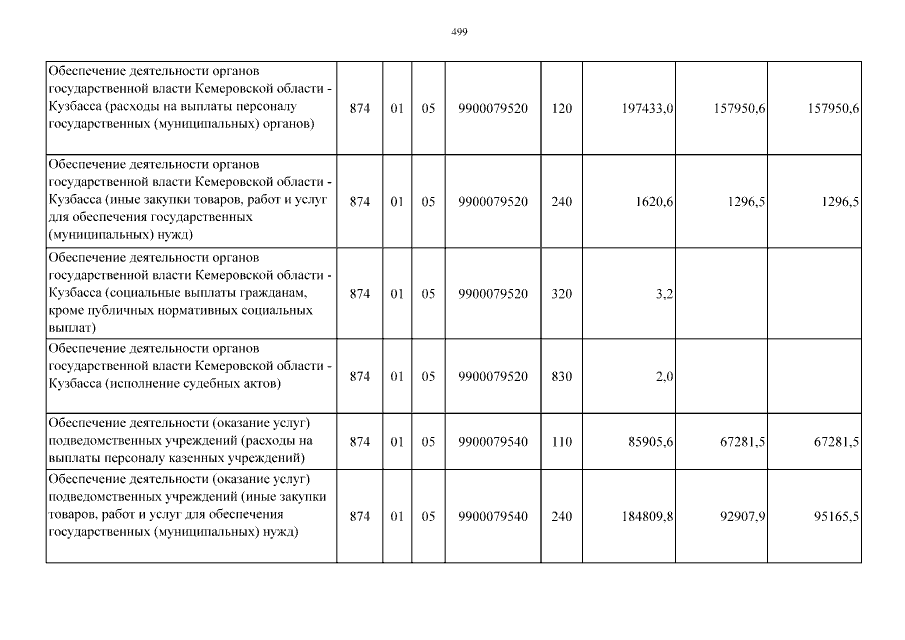 499

| Обеспечение деятельности органов государственной власти Кемеровской области - Кузбасса (расходы на выплаты персоналу государственных (муниципальных) органов) | 874 | 01 | 05 | 9900079520 | 120 | 197433,0 | 157950,6 | 157950,6 |
|---|---|---|---|---|---|---|---|---|
| Обеспечение деятельности органов государственной власти Кемеровской области - Кузбасса (иные закупки товаров, работ и услуг для обеспечения государственных (муниципальных) нужд) | 874 | 01 | 05 | 9900079520 | 240 | 1620,6 | 1296,5 | 1296,5 |
| Обеспечение деятельности органов государственной власти Кемеровской области - Кузбасса (социальные выплаты гражданам, кроме публичных нормативных социальных выплат) | 874 | 01 | 05 | 9900079520 | 320 | 3,2 | | |
| Обеспечение деятельности органов государственной власти Кемеровской области - Кузбасса (исполнение судебных актов) | 874 | 01 | 05 | 9900079520 | 830 | 2,0 | | |
| Обеспечение деятельности (оказание услуг) подведомственных учреждений (расходы на выплаты персоналу казенных учреждений) | 874 | 01 | 05 | 9900079540 | 110 | 85905,6 | 67281,5 | 67281,5 |
| Обеспечение деятельности (оказание услуг) подведомственных учреждений (иные закупки товаров, работ и услуг для обеспечения государственных (муниципальных) нужд) | 874 | 01 | 05 | 9900079540 | 240 | 184809,8 | 92907,9 | 95165,5 |